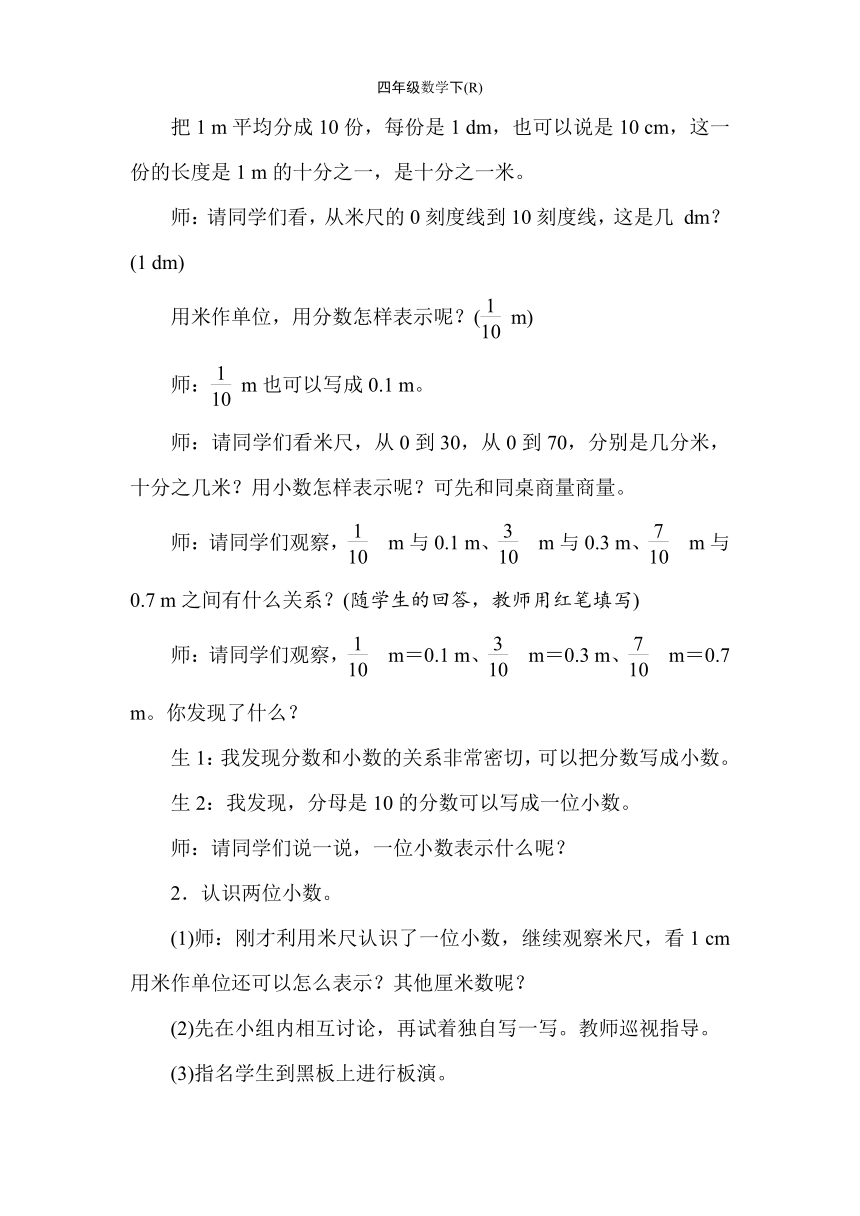 四年级数学下(R)

把 1 m 平均分成 10 份，每份是 1 dm，也可以说是 10 cm，这一份的长度是 1 m 的十分之一，是十分之一米。

师：请同学们看，从米尺的 0 刻度线到 10 刻度线，这是几 dm？(1 dm)

用米作单位，用分数怎样表示呢？($\frac{1}{10}$ m)

师：$\frac{1}{10}$ m 也可以写成 0.1 m。

师：请同学们看米尺，从 0 到 30，从 0 到 70，分别是几分米，十分之几米？用小数怎样表示呢？可先和同桌商量商量。

师：请同学们观察，$\frac{1}{10}$ m 与 0.1 m、$\frac{3}{10}$ m 与 0.3 m、$\frac{7}{10}$ m 与 0.7 m 之间有什么关系？(随学生的回答，教师用红笔填写)

师：请同学们观察，$\frac{1}{10}$ m＝0.1 m、$\frac{3}{10}$ m＝0.3 m、$\frac{7}{10}$ m＝0.7 m。你发现了什么？

生 1：我发现分数和小数的关系非常密切，可以把分数写成小数。

生 2：我发现，分母是 10 的分数可以写成一位小数。

师：请同学们说一说，一位小数表示什么呢？

2．认识两位小数。

(1)师：刚才利用米尺认识了一位小数，继续观察米尺，看 1 cm 用米作单位还可以怎么表示？其他厘米数呢？

(2)先在小组内相互讨论，再试着独自写一写。教师巡视指导。

(3)指名学生到黑板上进行板演。